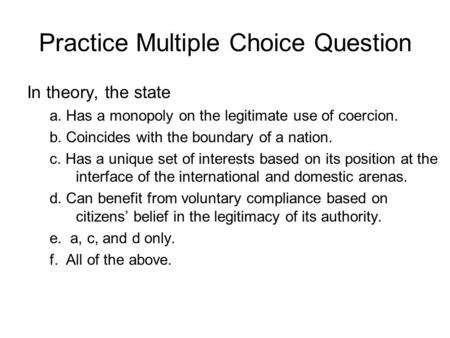 Practice Multiple Choice Question

In theory, the state

a. Has a monopoly on the legitimate use of coercion.

b. Coincides with the boundary of a nation.

c. Has a unique set of interests based on its position at the interface of the international and domestic arenas.

d. Can benefit from voluntary compliance based on citizens' belief in the legitimacy of its authority.

e. a, c, and d only.

f. All of the above.